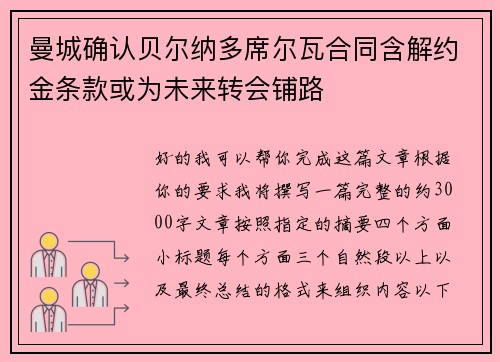 曼城确认贝尔纳多席尔瓦合同含解约金条款或为未来转会铺路

好的我可以帮你完成这篇文章根据你的要求我将撰写一篇完整的约3000字文章按照指定的摘要四个方面小标题每个方面三个自然段以上以及最终总结的格式来组织内容以下